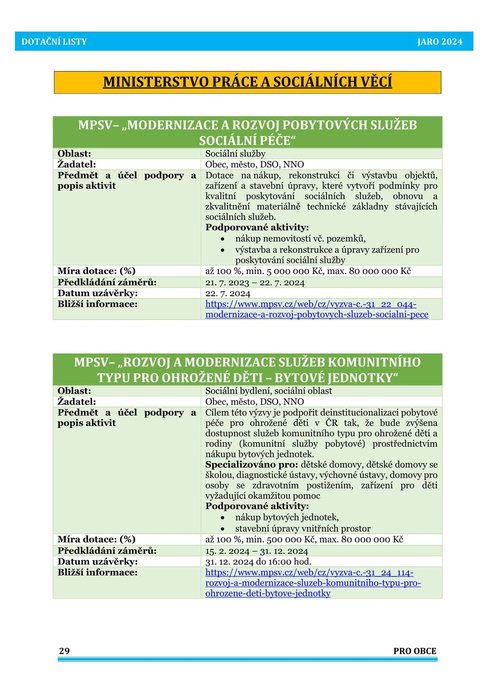 DOTAČNÍ LISTY JARO 2024

MINISTERSTVO PRÁCE A SOCIÁLNÍCH VĚCÍ

| MPSV– „MODERNIZACE A ROZVOJ POBYTOVÝCH SLUŽEB SOCIÁLNÍ PÉČE“ | |
|---|---|
| Oblast: | Sociální služby |
| Žadatel: | Obec, město, DSO, NNO |
| Předmět a účel podpory a popis aktivit | Dotace na nákup, rekonstrukci či výstavbu objektů, zařízení a stavební úpravy, které vytvoří podmínky pro kvalitní poskytování sociálních služeb, obnovu a zkvalitnění materiálně technické základny stávajících sociálních služeb. **Podporované aktivity:** • nákup nemovitostí vč. pozemků, • výstavba a rekonstrukce a úpravy zařízení pro poskytování sociální služby |
| Míra dotace: (%) | až 100 %, min. 5 000 000 Kč, max. 80 000 000 Kč |
| Předkládání záměrů: | 21. 7. 2023 – 22. 7. 2024 |
| Datum uzávěrky: | 22. 7. 2024 |
| Bližší informace: | https://www.mpsv.cz/web/cz/vyzva-c.-31_22_044-modernizace-a-rozvoj-pobytovych-sluzeb-socialni-pece |

| MPSV– „ROZVOJ A MODERNIZACE SLUŽEB KOMUNITNÍHO TYPU PRO OHROŽENÉ DĚTI – BYTOVÉ JEDNOTKY“ | |
|---|---|
| Oblast: | Sociální bydlení, sociální oblast |
| Žadatel: | Obec, město, DSO, NNO |
| Předmět a účel podpory a popis aktivit | Cílem této výzvy je podpořit deinstitucionalizaci pobytové péče pro ohrožené děti v ČR tak, že bude zvýšena dostupnost služeb komunitního typu pro ohrožené děti a rodiny (komunitní služby pobytové) prostřednictvím nákupu bytových jednotek. **Specializováno pro:** dětské domovy, dětské domovy se školou, diagnostické ústavy, výchovné ústavy, domovy pro osoby se zdravotním postižením, zařízení pro děti vyžadující okamžitou pomoc **Podporované aktivity:** • nákup bytových jednotek, • stavební úpravy vnitřních prostor |
| Míra dotace: (%) | až 100 %, min. 500 000 Kč, max. 80 000 000 Kč |
| Předkládání záměrů: | 15. 2. 2024 – 31. 12. 2024 |
| Datum uzávěrky: | 31. 12. 2024 do 16:00 hod. |
| Bližší informace: | https://www.mpsv.cz/web/cz/vyzva-c.-31_24_114-rozvoj-a-modernizace-sluzeb-komunitniho-typu-pro-ohrozene-deti-bytove-jednotky |

29 PRO OBCE